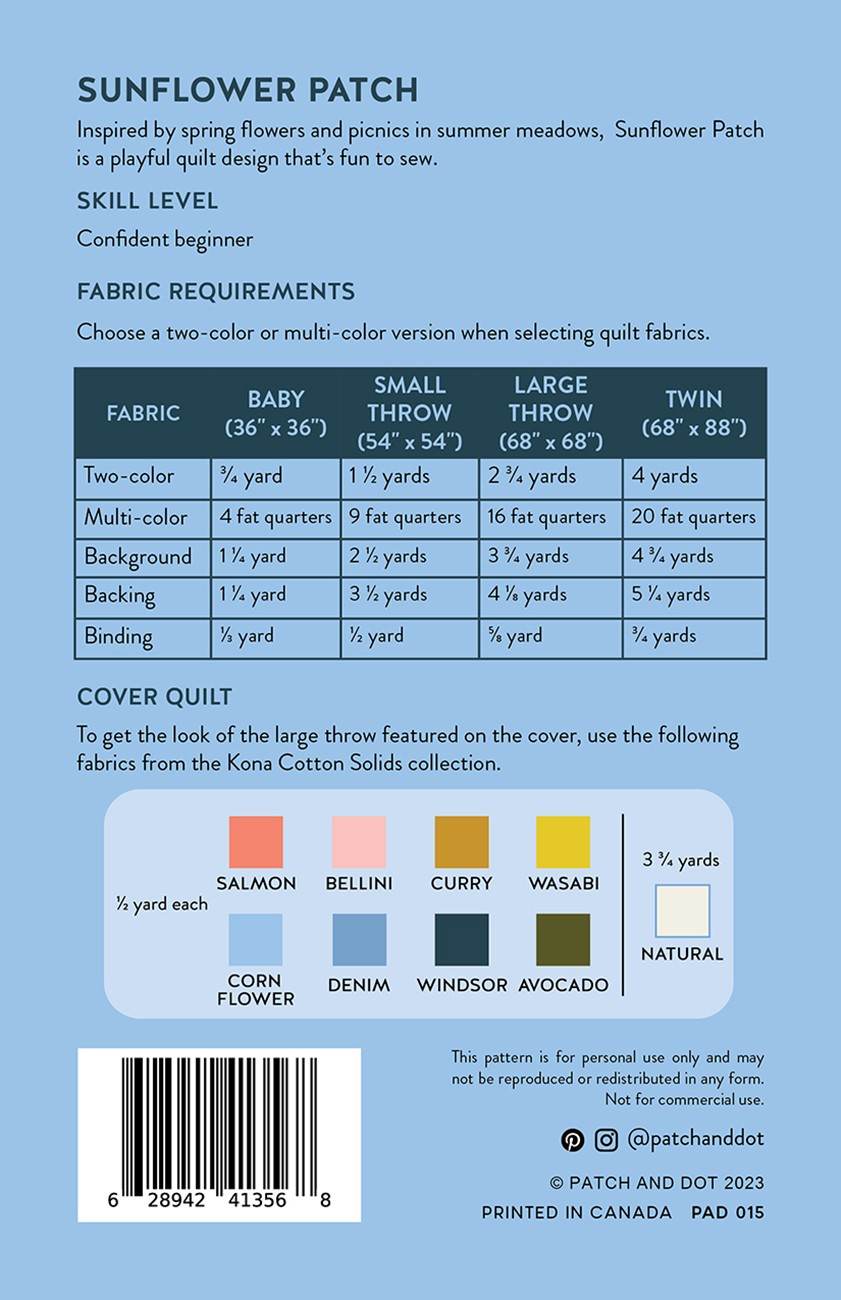 SUNFLOWER PATCH

Inspired by spring flowers and picnics in summer meadows, Sunflower Patch is a playful quilt design that's fun to sew.

SKILL LEVEL

Confident beginner

FABRIC REQUIREMENTS

Choose a two-color or multi-color version when selecting quilt fabrics.

| FABRIC | BABY (36" x 36") | SMALL THROW (54" x 54") | LARGE THROW (68" x 68") | TWIN (68" x 88") |
|---|---|---|---|---|
| Two-color | ¾ yard | 1 ½ yards | 2 ¾ yards | 4 yards |
| Multi-color | 4 fat quarters | 9 fat quarters | 16 fat quarters | 20 fat quarters |
| Background | 1 ¼ yard | 2 ½ yards | 3 ¾ yards | 4 ¾ yards |
| Backing | 1 ¼ yard | 3 ½ yards | 4 ⅛ yards | 5 ¼ yards |
| Binding | ⅓ yard | ½ yard | ⅝ yard | ¾ yards |

COVER QUILT

To get the look of the large throw featured on the cover, use the following fabrics from the Kona Cotton Solids collection.

½ yard each

SALMON BELLINI CURRY WASABI

CORN FLOWER DENIM WINDSOR AVOCADO

3 ¾ yards

NATURAL

6 28942 41356 8

This pattern is for personal use only and may not be reproduced or redistributed in any form. Not for commercial use.

@patchanddot

© PATCH AND DOT 2023

PRINTED IN CANADA PAD 015